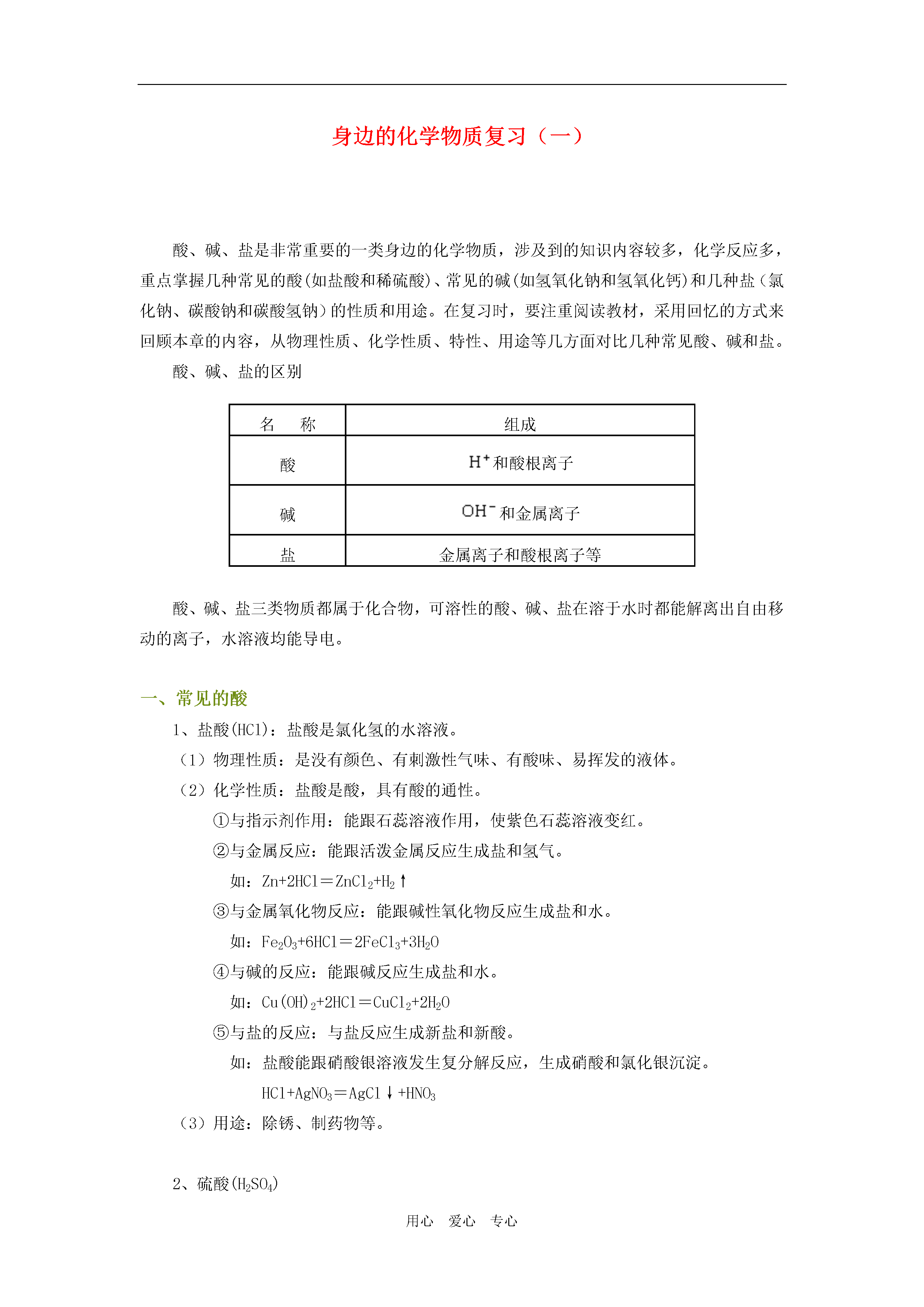 身边的化学物质复习（一）

酸、碱、盐是非常重要的一类身边的化学物质，涉及到的知识内容较多，化学反应多，重点掌握几种常见的酸(如盐酸和稀硫酸)、常见的碱(如氢氧化钠和氢氧化钙)和几种盐（氯化钠、碳酸钠和碳酸氢钠）的性质和用途。在复习时，要注重阅读教材，采用回忆的方式来回顾本章的内容，从物理性质、化学性质、特性、用途等几方面对比几种常见酸、碱和盐。

酸、碱、盐的区别

| 名　称 | 组成 |
|---|---|
| 酸 | $H^+$和酸根离子 |
| 碱 | $OH^-$和金属离子 |
| 盐 | 金属离子和酸根离子等 |

酸、碱、盐三类物质都属于化合物，可溶性的酸、碱、盐在溶于水时都能解离出自由移动的离子，水溶液均能导电。

一、常见的酸

1、盐酸(HCl)：盐酸是氯化氢的水溶液。

（1）物理性质：是没有颜色、有刺激性气味、有酸味、易挥发的液体。

（2）化学性质：盐酸是酸，具有酸的通性。

①与指示剂作用：能跟石蕊溶液作用，使紫色石蕊溶液变红。

②与金属反应：能跟活泼金属反应生成盐和氢气。

如：$Zn+2HCl=ZnCl_2+H_2\uparrow$

③与金属氧化物反应：能跟碱性氧化物反应生成盐和水。

如：$Fe_2O_3+6HCl=2FeCl_3+3H_2O$

④与碱的反应：能跟碱反应生成盐和水。

如：$Cu(OH)_2+2HCl=CuCl_2+2H_2O$

⑤与盐的反应：与盐反应生成新盐和新酸。

如：盐酸能跟硝酸银溶液发生复分解反应，生成硝酸和氯化银沉淀。

$HCl+AgNO_3=AgCl\downarrow+HNO_3$

（3）用途：除锈、制药物等。

2、硫酸($H_2SO_4$)

用心　爱心　专心